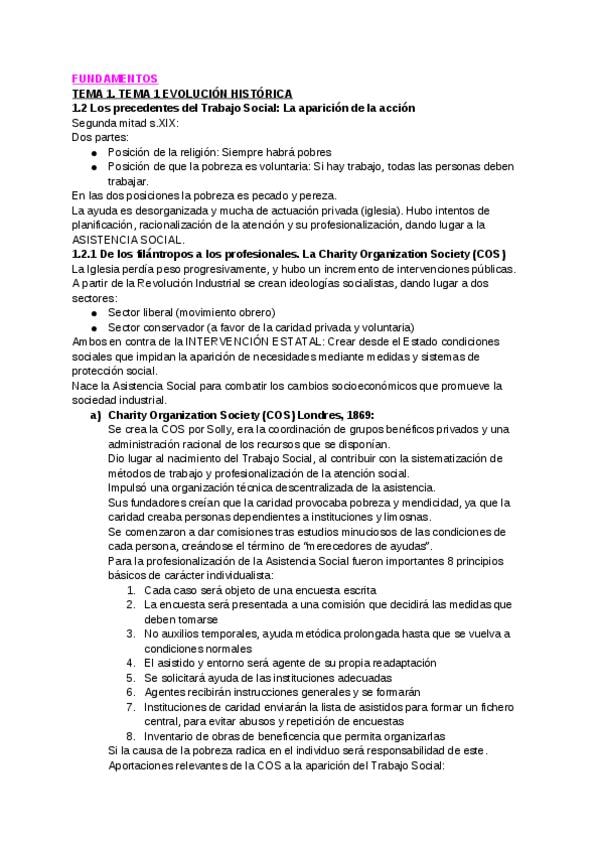 FUNDAMENTOS
TEMA 1. TEMA 1 EVOLUCIÓN HISTÓRICA
1.2 Los precedentes del Trabajo Social: La aparición de la acción
Segunda mitad s.XIX:
Dos partes:
● Posición de la religión: Siempre habrá pobres
● Posición de que la pobreza es voluntaria: Si hay trabajo, todas las personas deben trabajar.
En las dos posiciones la pobreza es pecado y pereza.
La ayuda es desorganizada y mucha de actuación privada (iglesia). Hubo intentos de planificación, racionalización de la atención y su profesionalización, dando lugar a la ASISTENCIA SOCIAL.
1.2.1 De los filántropos a los profesionales. La Charity Organization Society (COS)
La Iglesia perdía peso progresivamente, y hubo un incremento de intervenciones públicas.
A partir de la Revolución Industrial se crean ideologías socialistas, dando lugar a dos sectores:
● Sector liberal (movimiento obrero)
● Sector conservador (a favor de la caridad privada y voluntaria)
Ambos en contra de la INTERVENCIÓN ESTATAL: Crear desde el Estado condiciones sociales que impidan la aparición de necesidades mediante medidas y sistemas de protección social.
Nace la Asistencia Social para combatir los cambios socioeconómicos que promueve la sociedad industrial.
a) Charity Organization Society (COS) Londres, 1869:
Se crea la COS por Solly, era la coordinación de grupos benéficos privados y una administración racional de los recursos que se disponían.
Dio lugar al nacimiento del Trabajo Social, al contribuir con la sistematización de métodos de trabajo y profesionalización de la atención social.
Impulsó una organización técnica descentralizada de la asistencia.
Sus fundadores creían que la caridad provocaba pobreza y mendicidad, ya que la caridad creaba personas dependientes a instituciones y limosnas.
Se comenzaron a dar comisiones tras estudios minuciosos de las condiciones de cada persona, creándose el término de "merecedores de ayudas".
Para la profesionalización de la Asistencia Social fueron importantes 8 principios básicos de carácter individualista:
1. Cada caso será objeto de una encuesta escrita
2. La encuesta será presentada a una comisión que decidirá las medidas que deben tomarse
3. No auxilios temporales, ayuda metódica prolongada hasta que se vuelva a condiciones normales
4. El asistido y entorno será agente de su propia readaptación
5. Se solicitará ayuda de las instituciones adecuadas
6. Agentes recibirán instrucciones generales y se formarán
7. Instituciones de caridad enviarán la lista de asistidos para formar un fichero central, para evitar abusos y repetición de encuestas
8. Inventario de obras de beneficencia que permita organizarlas
Si la causa de la pobreza radica en el individuo será responsabilidad de este.
Aportaciones relevantes de la COS a la aparición del Trabajo Social: